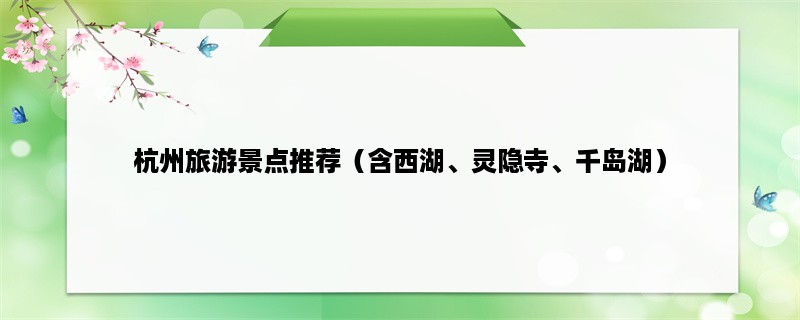 杭州旅游景点推荐（含西湖、灵隐寺、千岛湖）